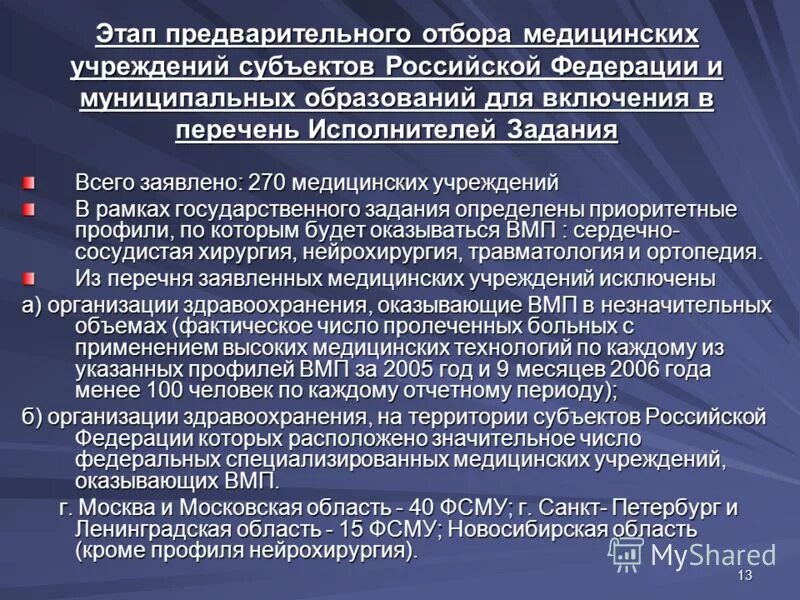 Этап предварительного отбора медицинских учреждений субъектов Российской Федерации и муниципальных образований для включения в перечень Исполнителей Задания

Всего заявлено: 270 медицинских учреждений

В рамках государственного задания определены приоритетные профили, по которым будет оказываться ВМП : сердечно-сосудистая хирургия, нейрохирургия, травматология и ортопедия.

Из перечня заявленных медицинских учреждений исключены

а) организации здравоохранения, оказывающие ВМП в незначительных объемах (фактическое число пролеченных больных с применением высоких медицинских технологий по каждому из указанных профилей ВМП за 2005 год и 9 месяцев 2006 года менее 100 человек по каждому отчетному периоду);

б) организации здравоохранения, на территории субъектов Российской Федерации которых расположено значительное число федеральных специализированных медицинских учреждений, оказывающих ВМП.

г. Москва и Московская область - 40 ФСМУ; г. Санкт- Петербург и Ленинградская область - 15 ФСМУ; Новосибирская область (кроме профиля нейрохирургия).

MyShared

13